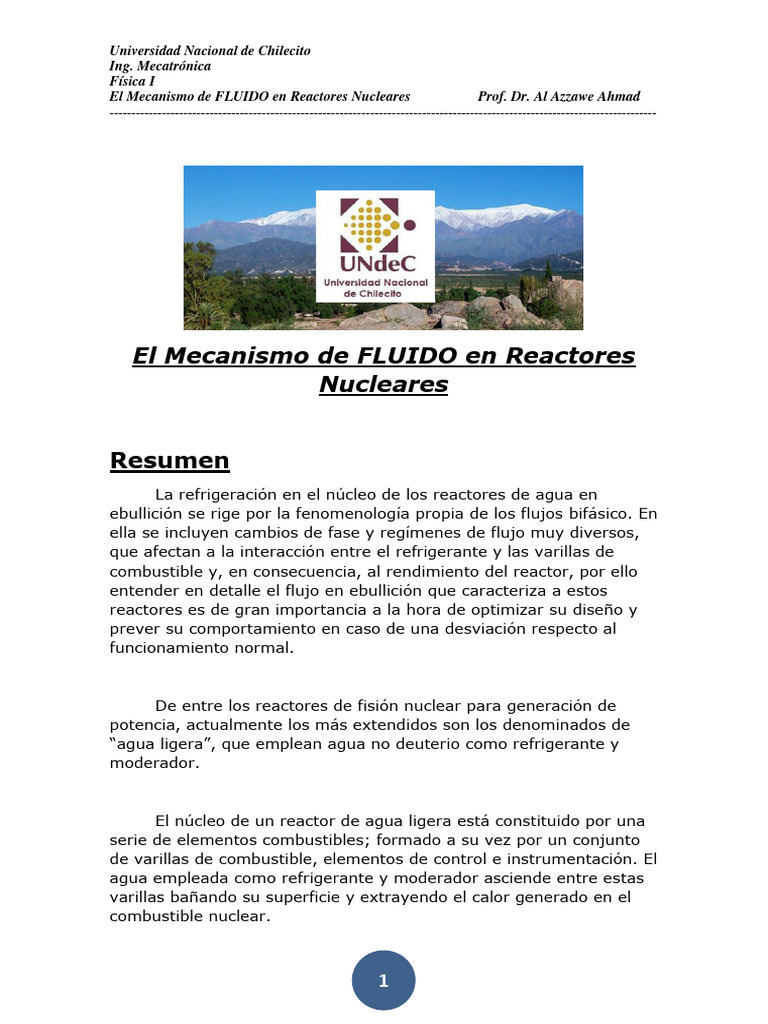 Universidad Nacional de Chilecito
Ing. Mecatrónica
Física I
El Mecanismo de FLUIDO en Reactores Nucleares Prof. Dr. Al Azzawe Ahmad

UNdeC
Universidad Nacional de Chilecito

El Mecanismo de FLUIDO en Reactores Nucleares

Resumen

La refrigeración en el núcleo de los reactores de agua en ebullición se rige por la fenomenología propia de los flujos bifásico. En ella se incluyen cambios de fase y regímenes de flujo muy diversos, que afectan a la interacción entre el refrigerante y las varillas de combustible y, en consecuencia, al rendimiento del reactor, por ello entender en detalle el flujo en ebullición que caracteriza a estos reactores es de gran importancia a la hora de optimizar su diseño y prever su comportamiento en caso de una desviación respecto al funcionamiento normal.

De entre los reactores de fisión nuclear para generación de potencia, actualmente los más extendidos son los denominados de “agua ligera”, que emplean agua no deuterio como refrigerante y moderador.

El núcleo de un reactor de agua ligera está constituido por una serie de elementos combustibles; formado a su vez por un conjunto de varillas de combustible, elementos de control e instrumentación. El agua empleada como refrigerante y moderador asciende entre estas varillas bañando su superficie y extrayendo el calor generado en el combustible nuclear.

1